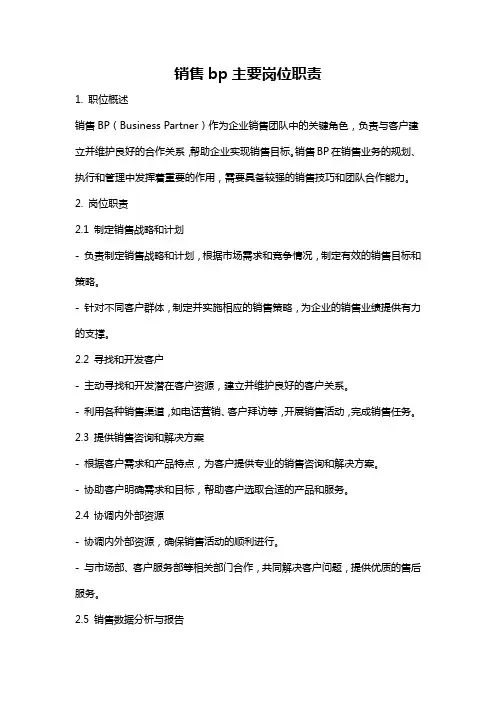 销售 bp 主要岗位职责

1. 职位概述

销售 BP（Business Partner）作为企业销售团队中的关键角色，负责与客户建立并维护良好的合作关系，帮助企业实现销售目标。销售 BP 在销售业务的规划、执行和管理中发挥着重要的作用，需要具备较强的销售技巧和团队合作能力。

2. 岗位职责

2.1 制定销售战略和计划

- 负责制定销售战略和计划，根据市场需求和竞争情况，制定有效的销售目标和策略。

- 针对不同客户群体，制定并实施相应的销售策略，为企业的销售业绩提供有力的支撑。

2.2 寻找和开发客户

- 主动寻找和开发潜在客户资源，建立并维护良好的客户关系。

- 利用各种销售渠道，如电话营销、客户拜访等，开展销售活动，完成销售任务。

2.3 提供销售咨询和解决方案

- 根据客户需求和产品特点，为客户提供专业的销售咨询和解决方案。

- 协助客户明确需求和目标，帮助客户选取合适的产品和服务。

2.4 协调内外部资源

- 协调内外部资源，确保销售活动的顺利进行。

- 与市场部、客户服务部等相关部门合作，共同解决客户问题，提供优质的售后服务。

2.5 销售数据分析与报告